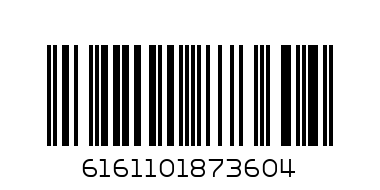 6161101873604